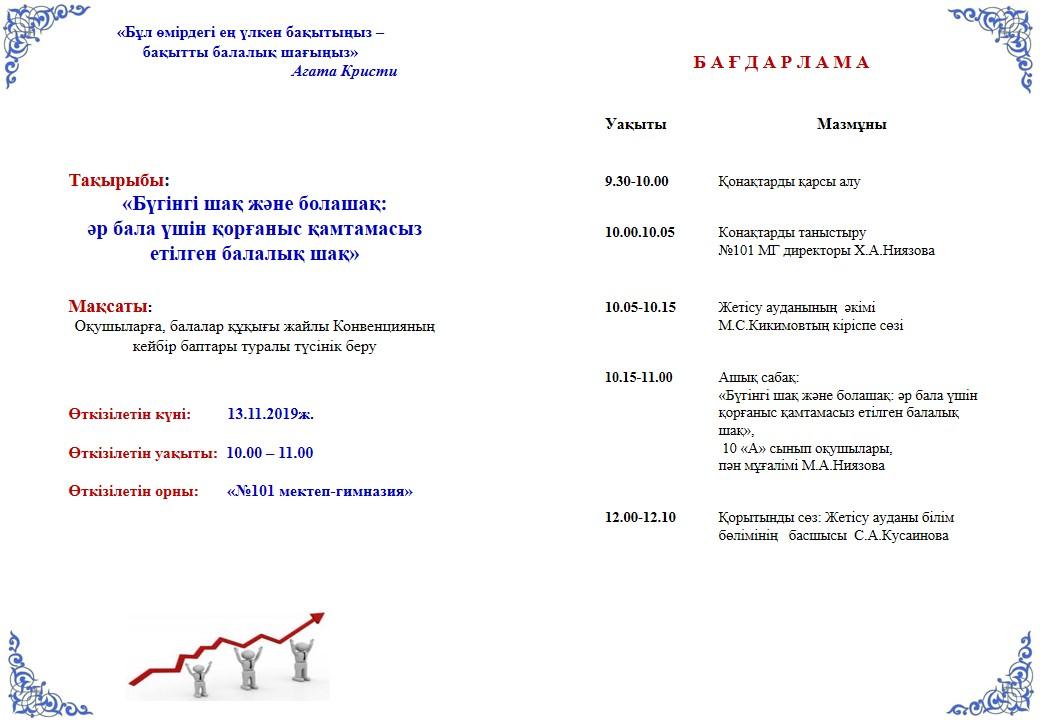 «Бұл өмірдегі ең үлкен бақытыңыз – бақытты балалық шағыңыз»
Агата Кристи

Тақырыбы:
«Бүгінгі шақ және болашақ: әр бала үшін қорғаныс қамтамасыз етілген балалық шақ»

Мақсаты:
Оқушыларға, балалар құқығы жайлы Конвенцияның кейбір баптары туралы түсінік беру

Өткізілетін күні: 13.11.2019ж.

Өткізілетін уақыты: 10.00 – 11.00

Өткізілетін орны: «№101 мектеп-гимназия»

Б А Ғ Д А Р Л А М А

| Уақыты | Мазмұны |
|---|---|
| 9.30-10.00 | Қонақтарды қарсы алу |
| 10.00.10.05 | Конақтарды таныстыру №101 МГ директоры Х.А.Ниязова |
| 10.05-10.15 | Жетісу ауданының әкімі М.С.Кикимовтың кіріспе сөзі |
| 10.15-11.00 | Ашық сабақ: «Бүгінгі шақ және болашақ: әр бала үшін қорғаныс қамтамасыз етілген балалық шақ», 10 «А» сынып оқушылары, пән мұғалімі М.А.Ниязова |
| 12.00-12.10 | Қорытынды сөз: Жетісу ауданы білім бөлімінің басшысы С.А.Кусаинова |